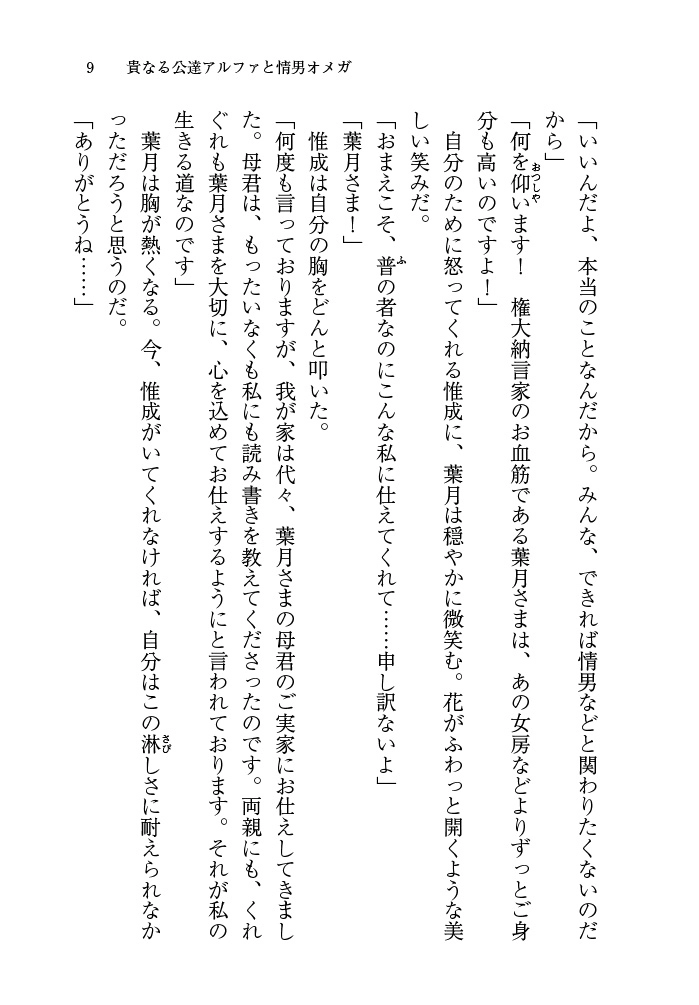 9　貴なる公達アルファと情男オメガ

「いいんだよ、本当のことなんだから。みんな、できれば情男などと関わりたくないのだから」

「何を仰います！　権大納言家のお血筋である葉月さまは、あの女房などよりずっとご身分も高いのですよ！」

自分のために怒ってくれる惟成に、葉月は穏やかに微笑む。花がふわっと開くような美しい笑みだ。

「おまえこそ、普の者なのにこんな私に仕えてくれて……申し訳ないよ」

「葉月さま！」

惟成は自分の胸をどんと叩いた。

「何度も言っておりますが、我が家は代々、葉月さまの母君のご実家にお仕えしてきました。母君は、もったいなくも私にも読み書きを教えてくださったのです。両親にも、くれぐれも葉月さまを大切に、心を込めてお仕えするようにと言われております。それが私の生きる道なのです」

葉月は胸が熱くなる。今、惟成がいてくれなければ、自分はこの淋しさに耐えられなかっただろうと思うのだ。

「ありがとうね……」